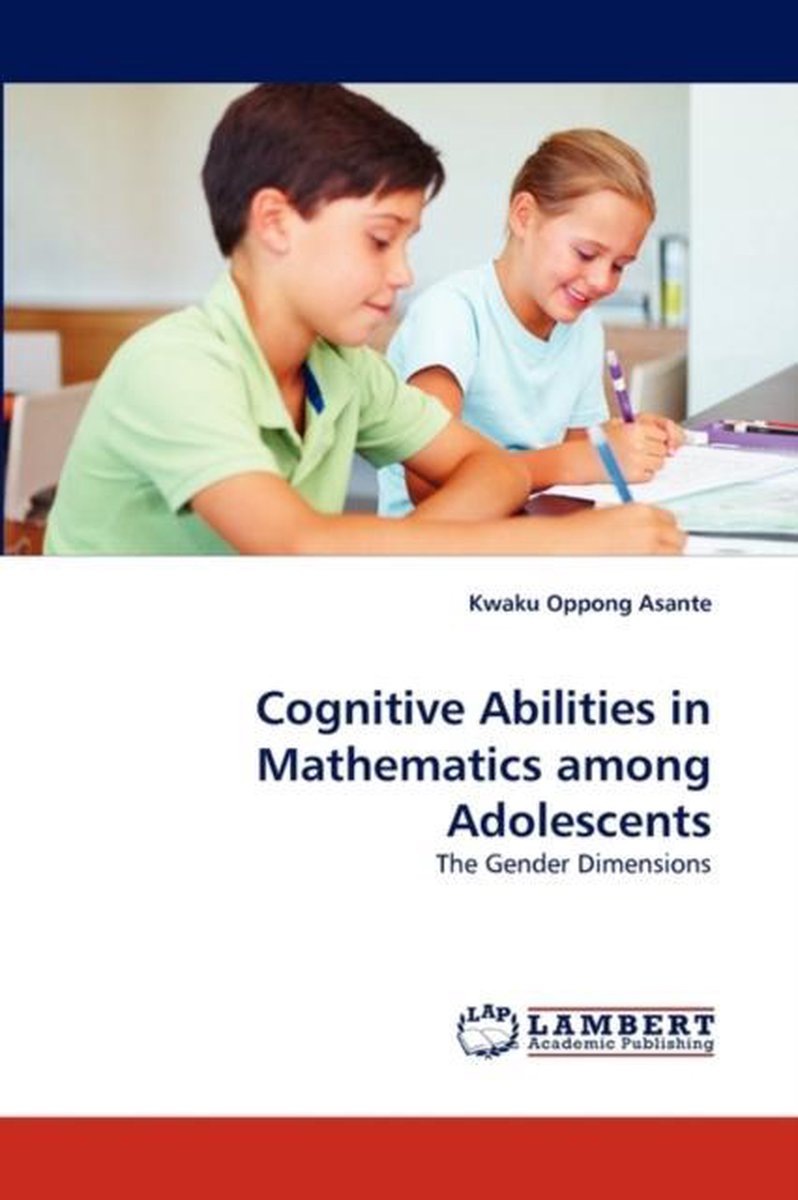 Kwaku Oppong Asante

Cognitive Abilities in Mathematics among Adolescents

The Gender Dimensions

LAP LAMBERT Academic Publishing